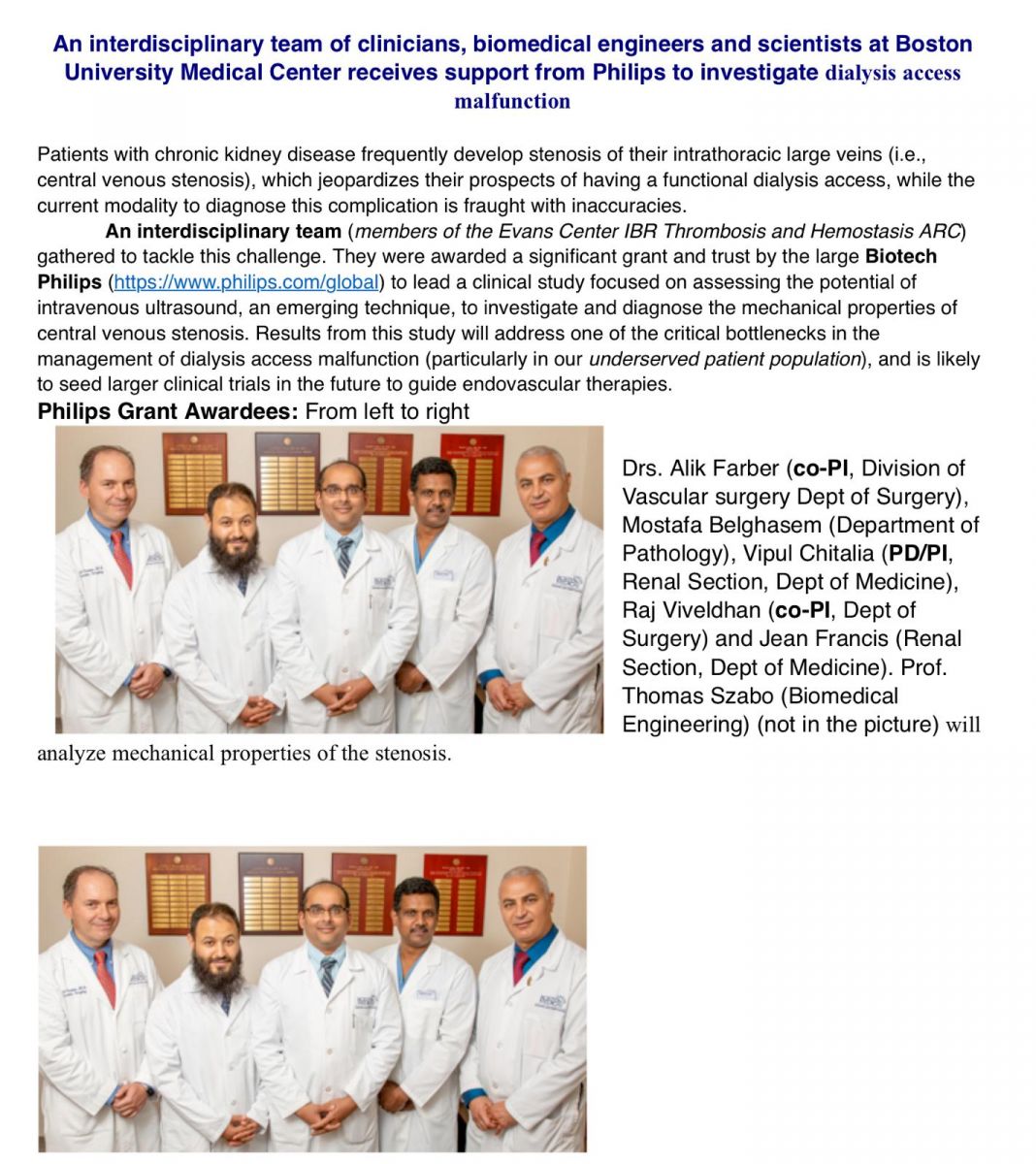 An interdisciplinary team of clinicians, biomedical engineers and scientists at Boston University Medical Center receives support from Philips to investigate dialysis access malfunction

Patients with chronic kidney disease frequently develop stenosis of their intrathoracic large veins (i.e., central venous stenosis), which jeopardizes their prospects of having a functional dialysis access, while the current modality to diagnose this complication is fraught with inaccuracies.

An interdisciplinary team (members of the Evans Center IBR Thrombosis and Hemostasis ARC) gathered to tackle this challenge. They were awarded a significant grant and trust by the large Biotech Philips (https://www.philips.com/global) to lead a clinical study focused on assessing the potential of intravenous ultrasound, an emerging technique, to investigate and diagnose the mechanical properties of central venous stenosis. Results from this study will address one of the critical bottlenecks in the management of dialysis access malfunction (particularly in our underserved patient population), and is likely to seed larger clinical trials in the future to guide endovascular therapies.

Philips Grant Awardees: From left to right

Drs. Alik Farber (co-PI, Division of Vascular surgery Dept of Surgery), Mostafa Belghasem (Department of Pathology), Vipul Chitalia (PD/PI, Renal Section, Dept of Medicine), Raj Viveldhan (co-PI, Dept of Surgery) and Jean Francis (Renal Section, Dept of Medicine). Prof. Thomas Szabo (Biomedical Engineering) (not in the picture) will analyze mechanical properties of the stenosis.